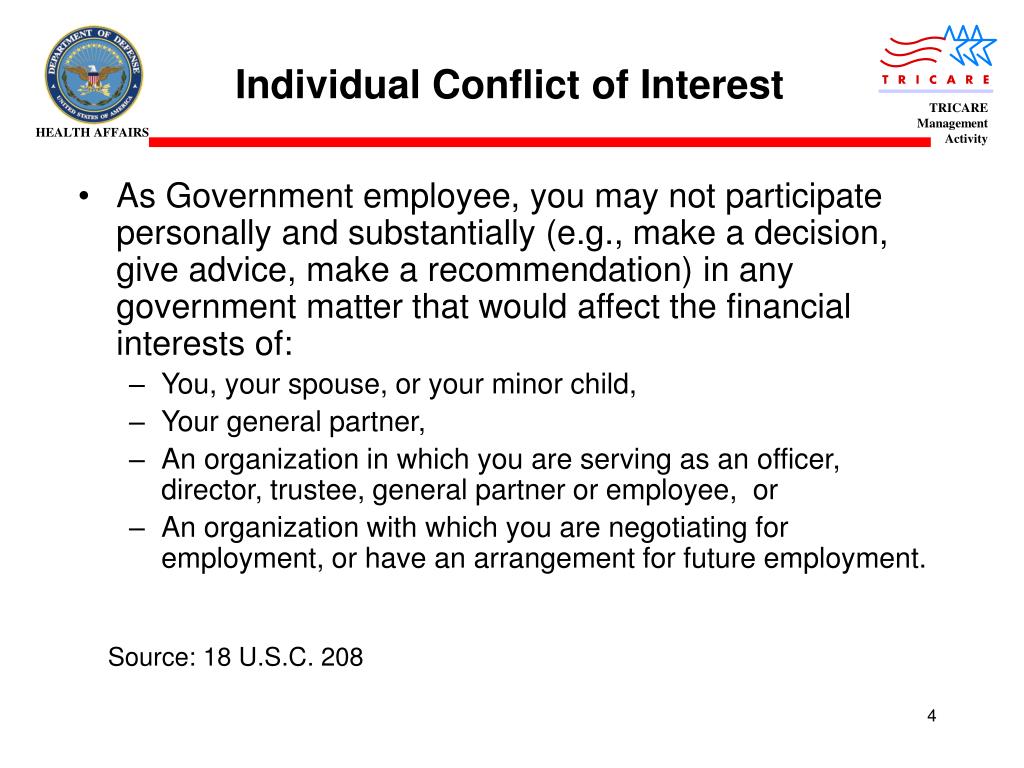 DEPARTMENT OF DEFENSE
UNITED STATES OF AMERICA
HEALTH AFFAIRS

Individual Conflict of Interest

TRICARE
TRICARE Management Activity

• As Government employee, you may not participate personally and substantially (e.g., make a decision, give advice, make a recommendation) in any government matter that would affect the financial interests of:
– You, your spouse, or your minor child,
– Your general partner,
– An organization in which you are serving as an officer, director, trustee, general partner or employee, or
– An organization with which you are negotiating for employment, or have an arrangement for future employment.

Source: 18 U.S.C. 208

4